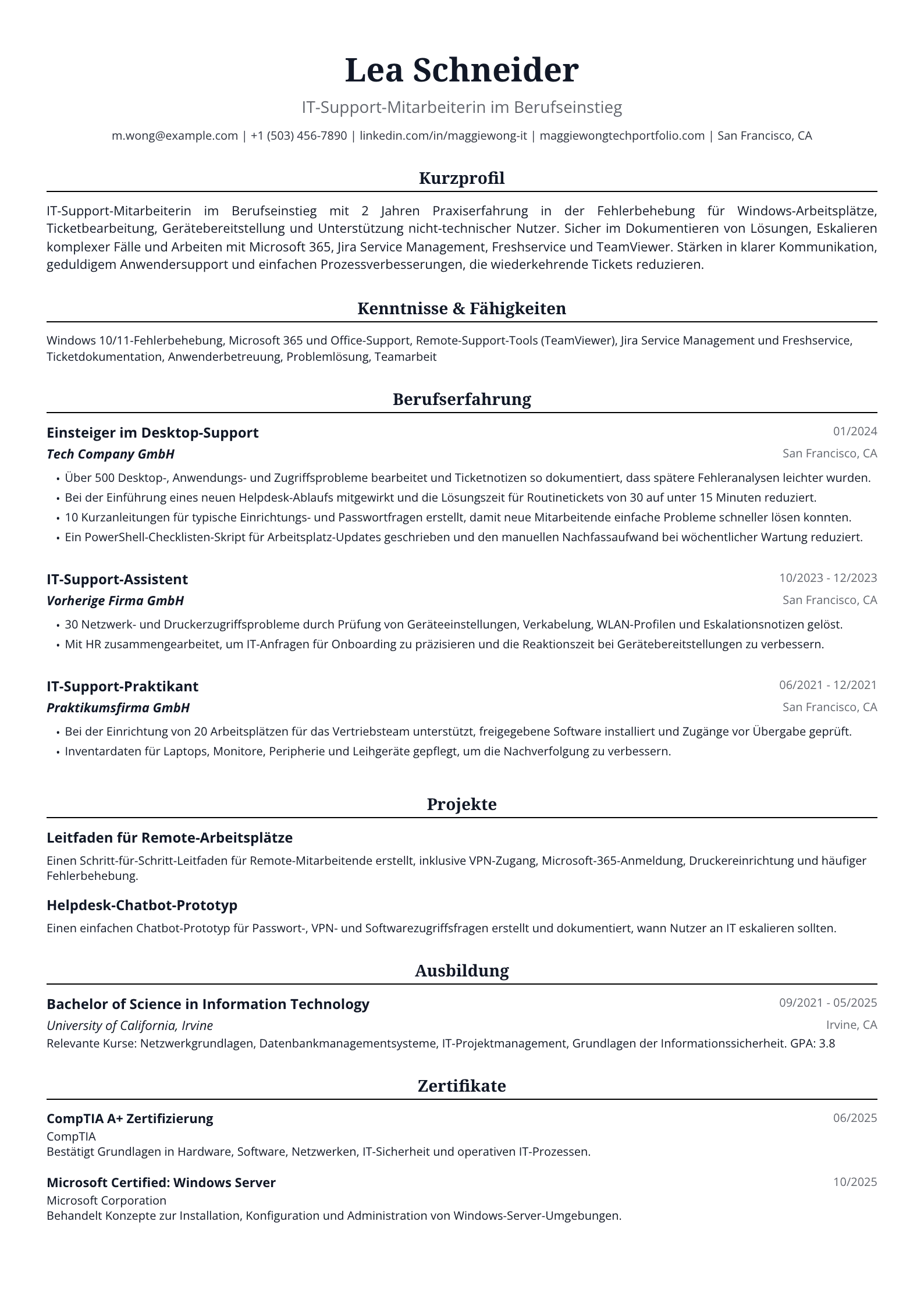 Lea Schneider

IT-Support-Mitarbeiterin im Berufseinstieg

m.wong@example.com | +1 (503) 456-7890 | linkedin.com/in/maggiewong-it | maggiewongtechportfolio.com | San Francisco, CA

Kurzprofil

IT-Support-Mitarbeiterin im Berufseinstieg mit 2 Jahren Praxiserfahrung in der Fehlerbehebung für Windows-Arbeitsplätze, Ticketbearbeitung, Gerätebereitstellung und Unterstützung nicht-technischer Nutzer. Sicher im Dokumentieren von Lösungen, Eskalieren komplexer Fälle und Arbeiten mit Microsoft 365, Jira Service Management, Freshservice und TeamViewer. Stärken in klarer Kommunikation, geduldigem Anwendersupport und einfachen Prozessverbesserungen, die wiederkehrende Tickets reduzieren.

Kenntnisse & Fähigkeiten

Windows 10/11-Fehlerbehebung, Microsoft 365 und Office-Support, Remote-Support-Tools (TeamViewer), Jira Service Management und Freshservice, Ticketdokumentation, Anwenderbetreuung, Problemlösung, Teamarbeit

Berufserfahrung

Einsteiger im Desktop-Support
01/2024
Tech Company GmbH
San Francisco, CA
• Über 500 Desktop-, Anwendungs- und Zugriffsprobleme bearbeitet und Ticketnotizen so dokumentiert, dass spätere Fehleranalysen leichter wurden.
• Bei der Einführung eines neuen Helpdesk-Ablaufs mitgewirkt und die Lösungszeit für Routinetickets von 30 auf unter 15 Minuten reduziert.
• 10 Kurzanleitungen für typische Einrichtungs- und Passwortfragen erstellt, damit neue Mitarbeitende einfache Probleme schneller lösen konnten.
• Ein PowerShell-Checklisten-Skript für Arbeitsplatz-Updates geschrieben und den manuellen Nachfassaufwand bei wöchentlicher Wartung reduziert.

IT-Support-Assistent
10/2023 - 12/2023
Vorherige Firma GmbH
San Francisco, CA
• 30 Netzwerk- und Druckerzugriffsprobleme durch Prüfung von Geräteeinstellungen, Verkabelung, WLAN-Profilen und Eskalationsnotizen gelöst.
• Mit HR zusammengearbeitet, um IT-Anfragen für Onboarding zu präzisieren und die Reaktionszeit bei Gerätebereitstellungen zu verbessern.

IT-Support-Praktikant
06/2021 - 12/2021
Praktikumsfirma GmbH
San Francisco, CA
• Bei der Einrichtung von 20 Arbeitsplätzen für das Vertriebsteam unterstützt, freigegebene Software installiert und Zugänge vor Übergabe geprüft.
• Inventardaten für Laptops, Monitore, Peripherie und Leihgeräte gepflegt, um die Nachverfolgung zu verbessern.

Projekte

Leitfaden für Remote-Arbeitsplätze

Einen Schritt-für-Schritt-Leitfaden für Remote-Mitarbeitende erstellt, inklusive VPN-Zugang, Microsoft-365-Anmeldung, Druckereinrichtung und häufiger Fehlerbehebung.

Helpdesk-Chatbot-Prototyp

Einen einfachen Chatbot-Prototyp für Passwort-, VPN- und Softwarezugriffsfragen erstellt und dokumentiert, wann Nutzer an IT eskalieren sollten.

Ausbildung

Bachelor of Science in Information Technology
09/2021 - 05/2025
University of California, Irvine
Irvine, CA
Relevante Kurse: Netzwerkgrundlagen, Datenbankmanagementsysteme, IT-Projektmanagement, Grundlagen der Informationssicherheit. GPA: 3.8

Zertifikate

CompTIA A+ Zertifizierung
06/2025
CompTIA
Bestätigt Grundlagen in Hardware, Software, Netzwerken, IT-Sicherheit und operativen IT-Prozessen.

Microsoft Certified: Windows Server
10/2025
Microsoft Corporation
Behandelt Konzepte zur Installation, Konfiguration und Administration von Windows-Server-Umgebungen.